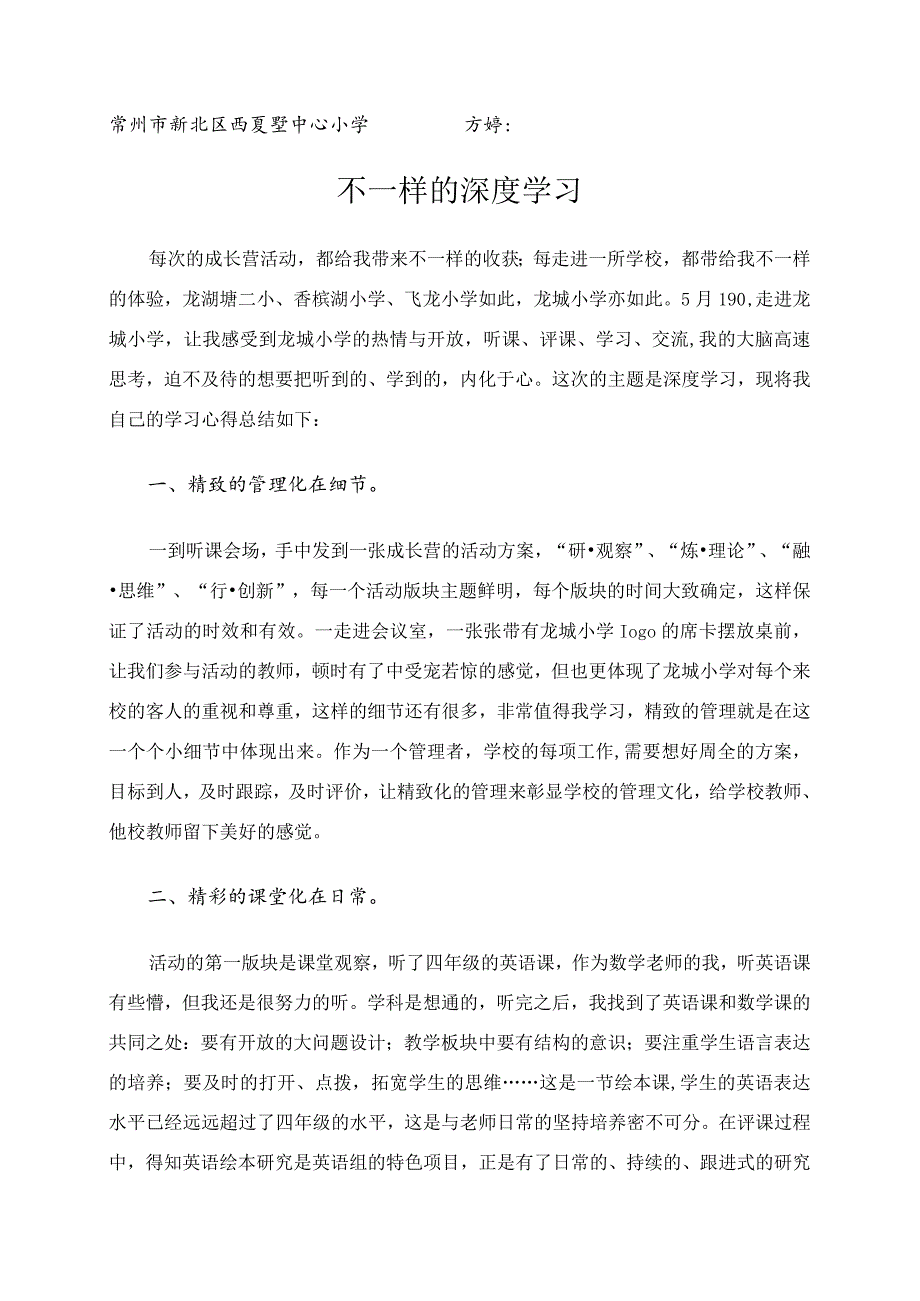 常州市新北区西夏墅中心小学　　　方婷：

不一样的深度学习

每次的成长营活动，都给我带来不一样的收获；每走进一所学校，都带给我不一样的体验，龙湖塘二小、香槟湖小学、飞龙小学如此，龙城小学亦如此。5月190,走进龙城小学，让我感受到龙城小学的热情与开放，听课、评课、学习、交流,我的大脑高速思考，迫不及待的想要把听到的、学到的，内化于心。这次的主题是深度学习，现将我自己的学习心得总结如下：

一、精致的管理化在细节。

一到听课会场，手中发到一张成长营的活动方案，“研•观察”、“炼•理论”、“融•思维”、“行•创新”，每一个活动版块主题鲜明，每个版块的时间大致确定，这样保证了活动的时效和有效。一走进会议室，一张张带有龙城小学Iogo的席卡摆放桌前，让我们参与活动的教师，顿时有了中受宠若惊的感觉，但也更体现了龙城小学对每个来校的客人的重视和尊重，这样的细节还有很多，非常值得我学习，精致的管理就是在这一个个小细节中体现出来。作为一个管理者，学校的每项工作,需要想好周全的方案，目标到人，及时跟踪，及时评价，让精致化的管理来彰显学校的管理文化，给学校教师、他校教师留下美好的感觉。

二、精彩的课堂化在日常。

活动的第一版块是课堂观察，听了四年级的英语课，作为数学老师的我，听英语课有些懵，但我还是很努力的听。学科是想通的，听完之后，我找到了英语课和数学课的共同之处：要有开放的大问题设计；教学板块中要有结构的意识；要注重学生语言表达的培养；要及时的打开、点拨，拓宽学生的思维……这是一节绘本课,学生的英语表达水平已经远远超过了四年级的水平，这是与老师日常的坚持培养密不可分。在评课过程中，得知英语绘本研究是英语组的特色项目，正是有了日常的、持续的、跟进式的研究